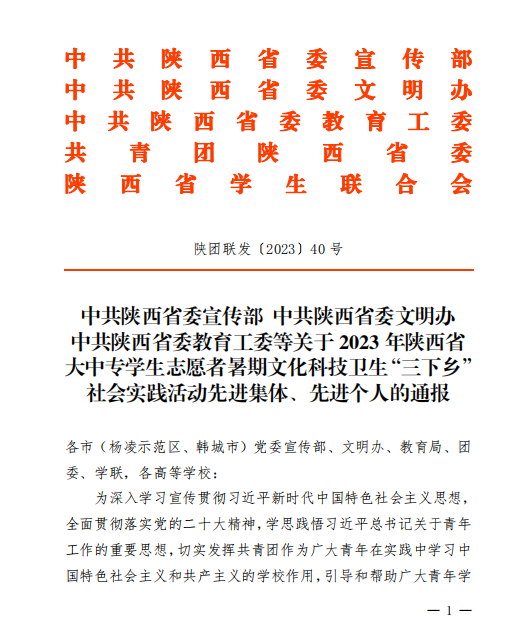 中共陕西省委宣传部
中共陕西省委文明办
中共陕西省委教育工委
共青团陕西省委
陕西省学生联合会

陕团联发〔2023〕40号

中共陕西省委宣传部 中共陕西省委文明办 中共陕西省委教育工委等关于2023年陕西省大中专学生志愿者暑期文化科技卫生“三下乡”社会实践活动先进集体、先进个人的通报

各市（杨凌示范区、韩城市）党委宣传部、文明办、教育局、团委、学联，各高等学校：

为深入学习宣传贯彻习近平新时代中国特色社会主义思想，全面贯彻落实党的二十大精神，学思践悟习近平总书记关于青年工作的重要思想，切实发挥共青团作为广大青年在实践中学习中国特色社会主义和共产主义的学校作用，引导和帮助广大青年学

— 1 —